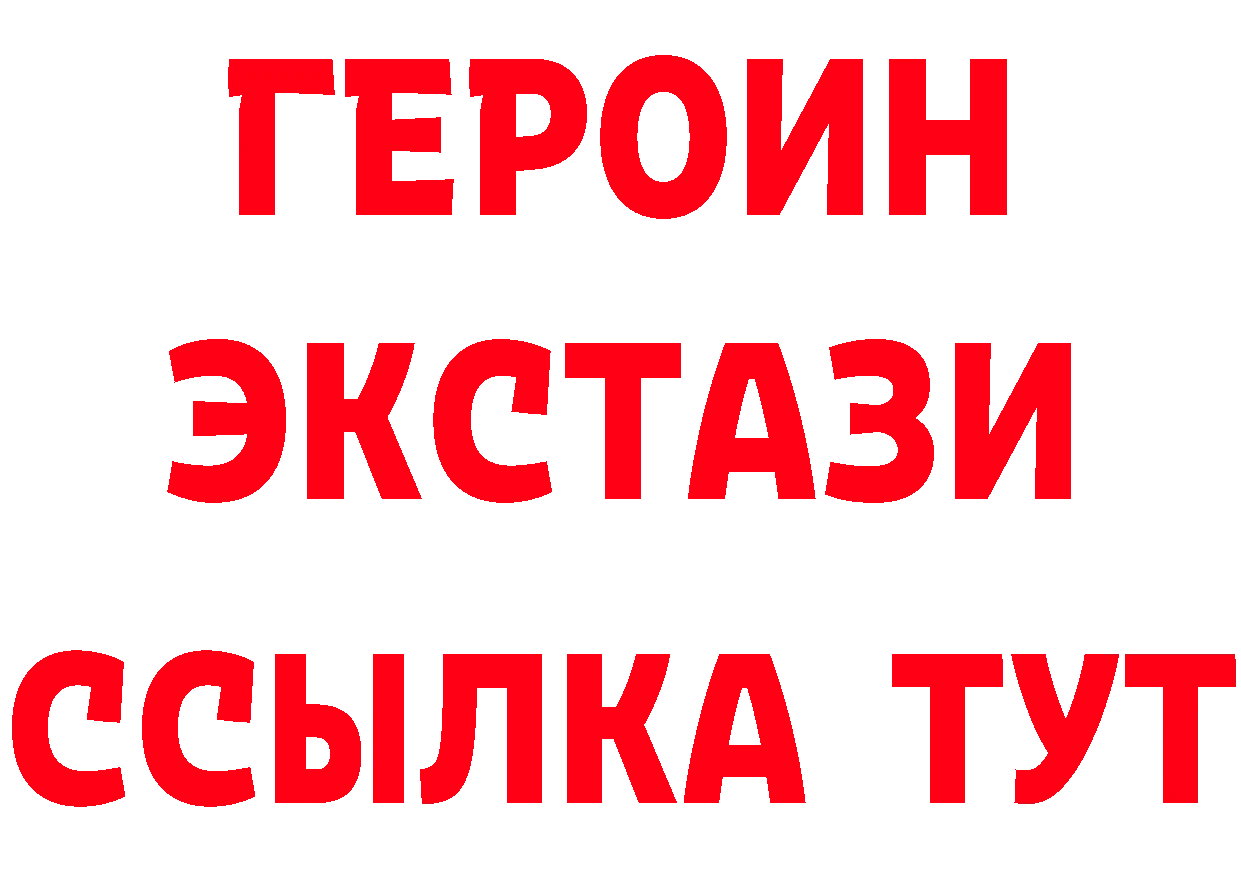 ГЕРОИН
ЭКСТАЗИ
ССЫЛКА ТУТ